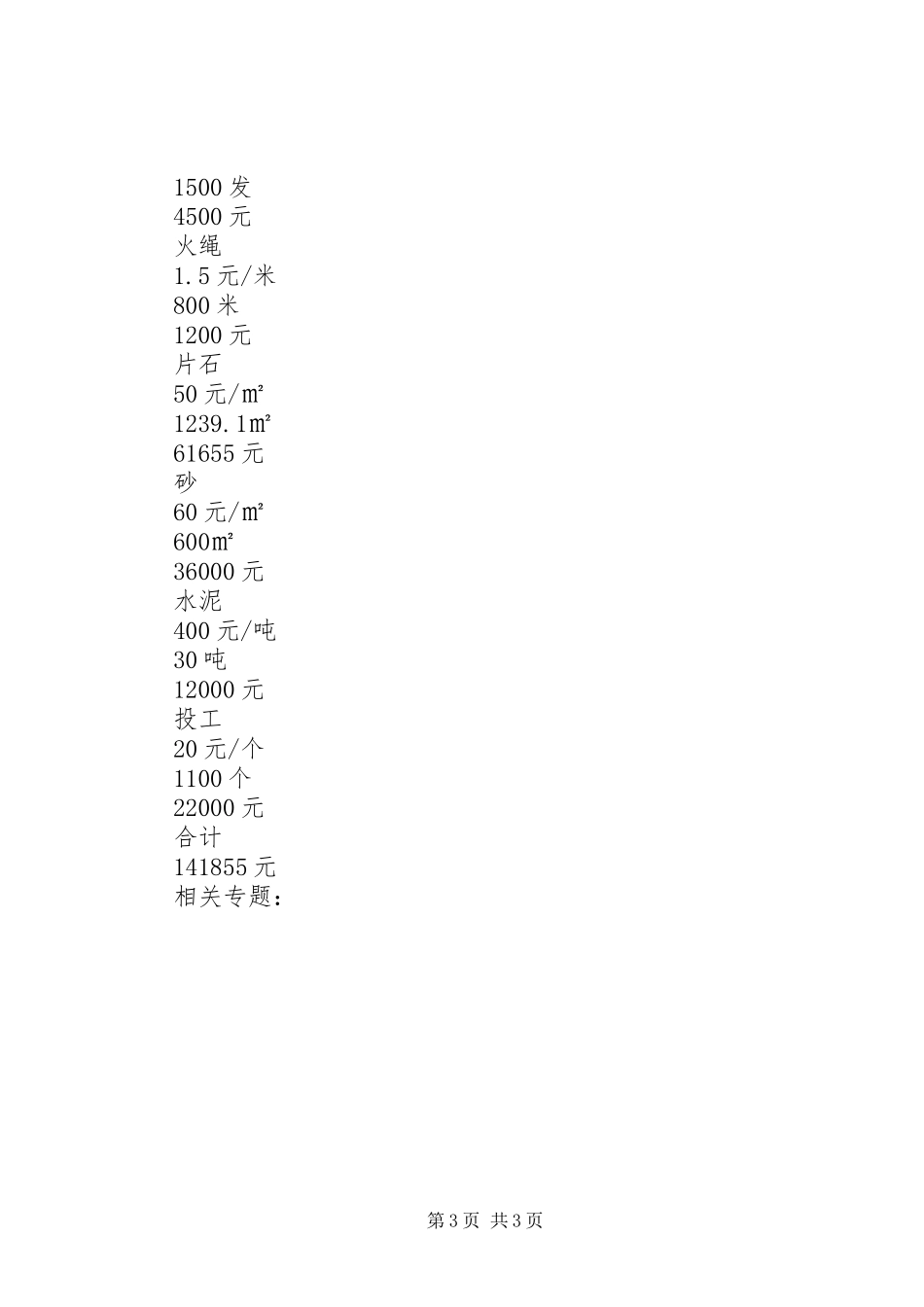 1500发
4500元
火绳
1.5元/米
800米
1200元
片石
50元/m²
1239.1m²
61655元
砂
60元/m²
600m²
36000元
水泥
400元/吨
30吨
12000元
投工
20元/个
1100个
22000元
合计
141855元
相关专题：

第3页 共3页